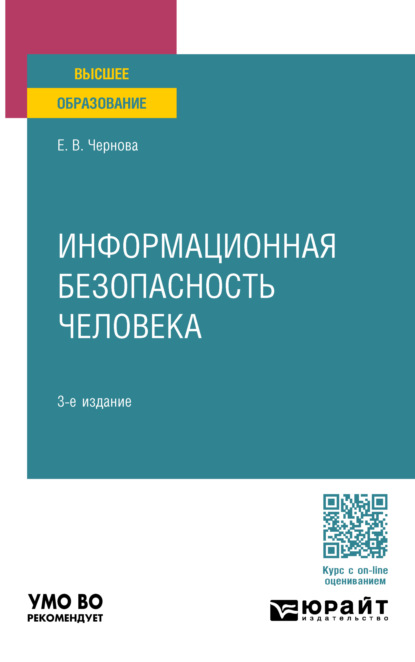 ВЫСШЕЕ
ОБРАЗОВАНИЕ

Е. В. Чернова

ИНФОРМАЦИОННАЯ БЕЗОПАСНОСТЬ ЧЕЛОВЕКА

3-е издание

Курс с on-line оцениванием

УМО ВО
РЕКОМЕНДУЕТ

ЮРАЙТ
издательство